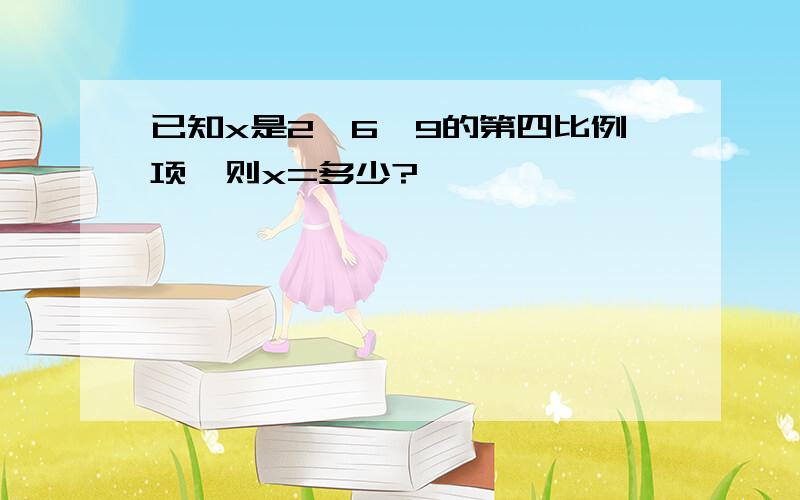 已知x是2，6，9的第四比例项，则x=多少?